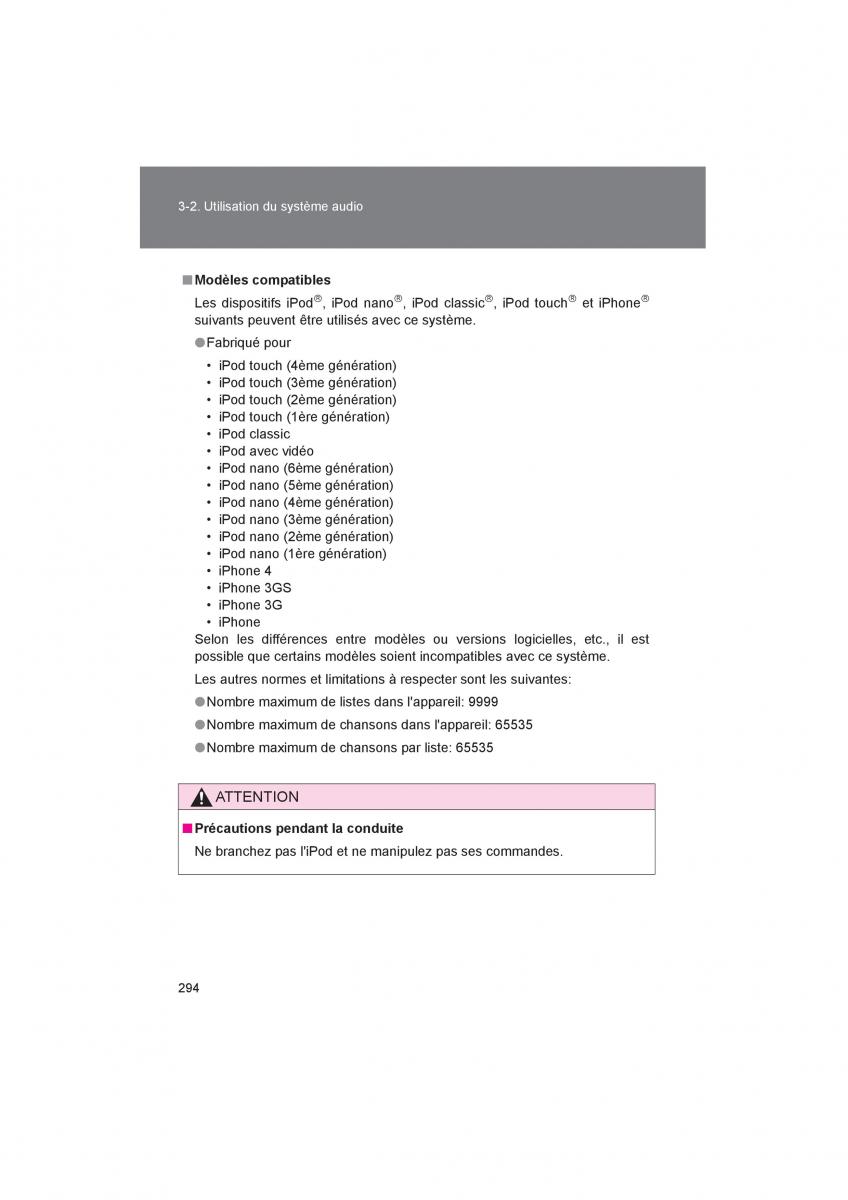 3-2. Utilisation du système audio

■ Modèles compatibles

Les dispositifs iPod®, iPod nano®, iPod classic®, iPod touch® et iPhone® suivants peuvent être utilisés avec ce système.

● Fabriqué pour

• iPod touch (4ème génération)
• iPod touch (3ème génération)
• iPod touch (2ème génération)
• iPod touch (1ère génération)
• iPod classic
• iPod avec vidéo
• iPod nano (6ème génération)
• iPod nano (5ème génération)
• iPod nano (4ème génération)
• iPod nano (3ème génération)
• iPod nano (2ème génération)
• iPod nano (1ère génération)
• iPhone 4
• iPhone 3GS
• iPhone 3G
• iPhone

Selon les différences entre modèles ou versions logicielles, etc., il est possible que certains modèles soient incompatibles avec ce système.

Les autres normes et limitations à respecter sont les suivantes:

● Nombre maximum de listes dans l'appareil: 9999

● Nombre maximum de chansons dans l'appareil: 65535

● Nombre maximum de chansons par liste: 65535

ATTENTION

■ Précautions pendant la conduite

Ne branchez pas l'iPod et ne manipulez pas ses commandes.

294